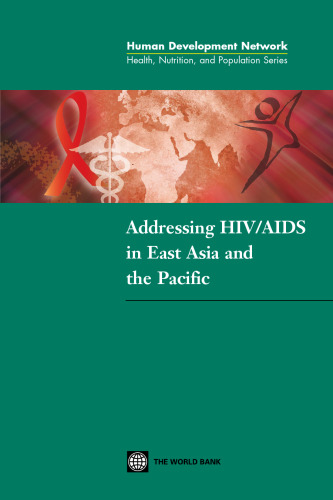 Human Development Network
Health, Nutrition, and Population Series

Addressing HIV/AIDS in East Asia and the Pacific

THE WORLD BANK